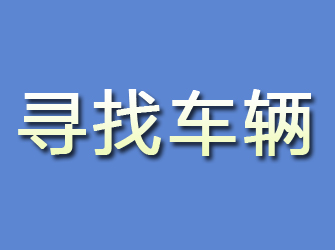 寻找车辆